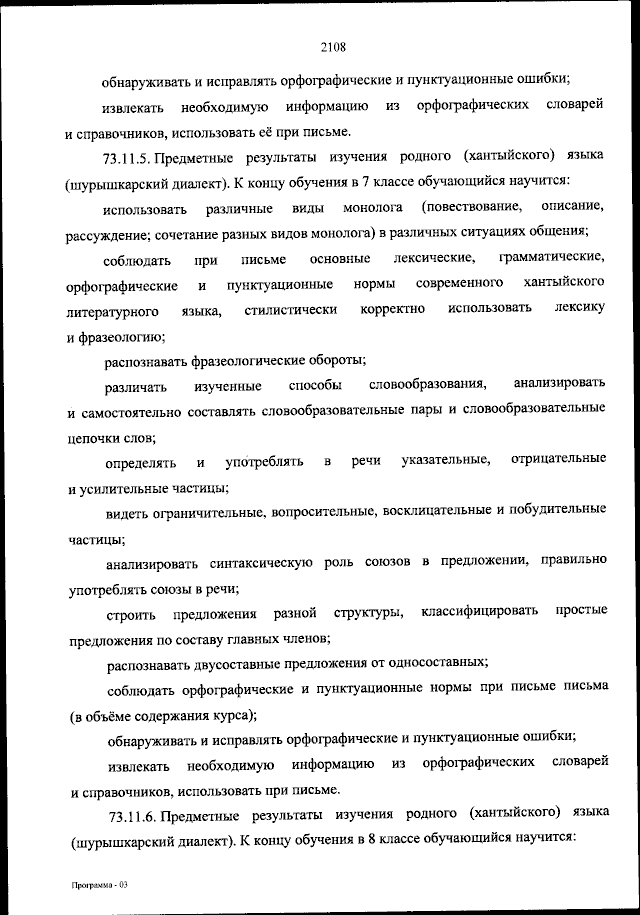 2108

обнаруживать и исправлять орфографические и пунктуационные ошибки;

извлекать необходимую информацию из орфографических словарей и справочников, использовать её при письме.

73.11.5. Предметные результаты изучения родного (хантыйского) языка (шурышкарский диалект). К концу обучения в 7 классе обучающийся научится:

использовать различные виды монолога (повествование, описание, рассуждение; сочетание разных видов монолога) в различных ситуациях общения;

соблюдать при письме основные лексические, грамматические, орфографические и пунктуационные нормы современного хантыйского литературного языка, стилистически корректно использовать лексику и фразеологию;

распознавать фразеологические обороты;

различать изученные способы словообразования, анализировать и самостоятельно составлять словообразовательные пары и словообразовательные цепочки слов;

определять и употреблять в речи указательные, отрицательные и усилительные частицы;

видеть ограничительные, вопросительные, восклицательные и побудительные частицы;

анализировать синтаксическую роль союзов в предложении, правильно употреблять союзы в речи;

строить предложения разной структуры, классифицировать простые предложения по составу главных членов;

распознавать двусоставные предложения от односоставных;

соблюдать орфографические и пунктуационные нормы при письме письма (в объёме содержания курса);

обнаруживать и исправлять орфографические и пунктуационные ошибки;

извлекать необходимую информацию из орфографических словарей и справочников, использовать при письме.

73.11.6. Предметные результаты изучения родного (хантыйского) языка (шурышкарский диалект). К концу обучения в 8 классе обучающийся научится:

Программа - 03